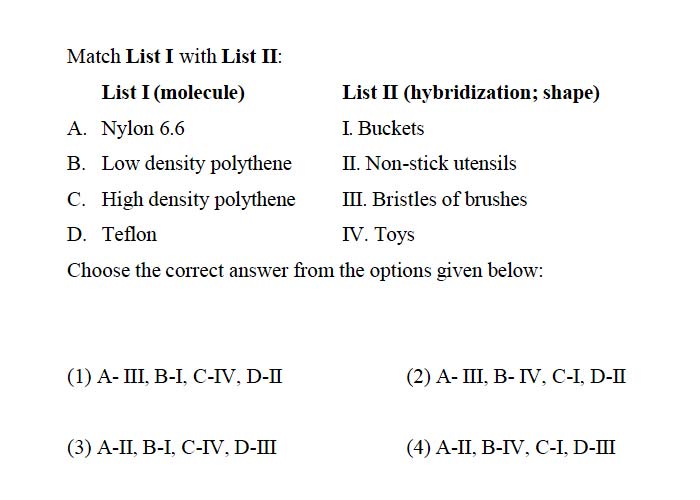 Match **List I** with **List II**:

| List I (molecule) | List II (hybridization; shape) |
|---|---|
| A. Nylon 6.6 | I. Buckets |
| B. Low density polythene | II. Non-stick utensils |
| C. High density polythene | III. Bristles of brushes |
| D. Teflon | IV. Toys |

Choose the correct answer from the options given below:

(1) A- III, B-I, C-IV, D-II

(2) A- III, B- IV, C-I, D-II

(3) A-II, B-I, C-IV, D-III

(4) A-II, B-IV, C-I, D-III